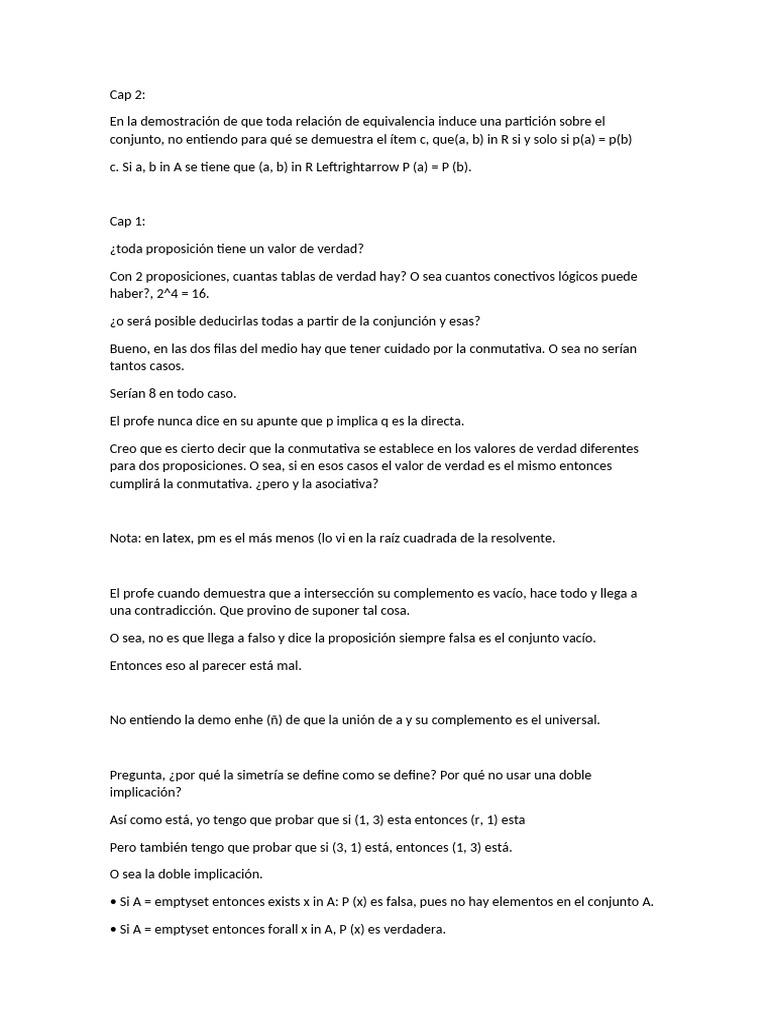 Cap 2:

En la demostración de que toda relación de equivalencia induce una partición sobre el conjunto, no entiendo para qué se demuestra el ítem c, que(a, b) in R si y solo si p(a) = p(b)

c. Si a, b in A se tiene que (a, b) in R Leftrightarrow P (a) = P (b).

Cap 1:

¿toda proposición tiene un valor de verdad?

Con 2 proposiciones, cuantas tablas de verdad hay? O sea cuantos conectivos lógicos puede haber?, 2^4 = 16.

¿o será posible deducirlas todas a partir de la conjunción y esas?

Bueno, en las dos filas del medio hay que tener cuidado por la conmutativa. O sea no serían tantos casos.

Serían 8 en todo caso.

El profe nunca dice en su apunte que p implica q es la directa.

Creo que es cierto decir que la conmutativa se establece en los valores de verdad diferentes para dos proposiciones. O sea, si en esos casos el valor de verdad es el mismo entonces cumplirá la conmutativa. ¿pero y la asociativa?

Nota: en latex, pm es el más menos (lo vi en la raíz cuadrada de la resolvente.

El profe cuando demuestra que a intersección su complemento es vacío, hace todo y llega a una contradicción. Que provino de suponer tal cosa.

O sea, no es que llega a falso y dice la proposición siempre falsa es el conjunto vacío.

Entonces eso al parecer está mal.

No entiendo la demo enhe (ñ) de que la unión de a y su complemento es el universal.

Pregunta, ¿por qué la simetría se define como se define? Por qué no usar una doble implicación?

Así como está, yo tengo que probar que si (1, 3) esta entonces (r, 1) esta

Pero también tengo que probar que si (3, 1) está, entonces (1, 3) está.

O sea la doble implicación.

• Si A = emptyset entonces exists x in A: P (x) es falsa, pues no hay elementos en el conjunto A.

• Si A = emptyset entonces forall x in A, P (x) es verdadera.